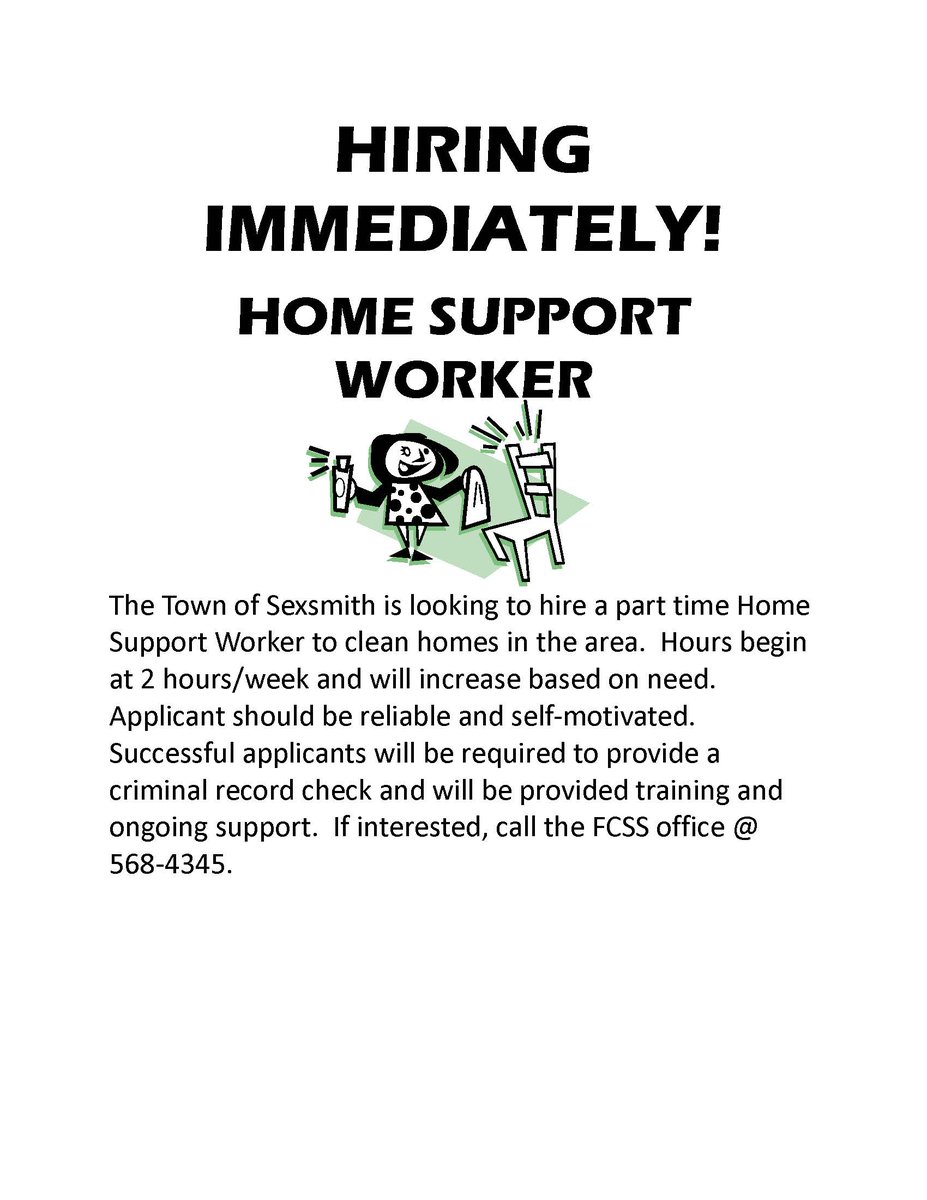 HIRING IMMEDIATELY!

HOME SUPPORT WORKER

The Town of Sexsmith is looking to hire a part time Home Support Worker to clean homes in the area. Hours begin at 2 hours/week and will increase based on need. Applicant should be reliable and self-motivated. Successful applicants will be required to provide a criminal record check and will be provided training and ongoing support. If interested, call the FCSS office @ 568-4345.